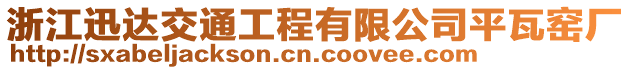 浙江迅达交通工程有限公司平瓦窑厂
http://sxabeljackson.cn.coovee.com